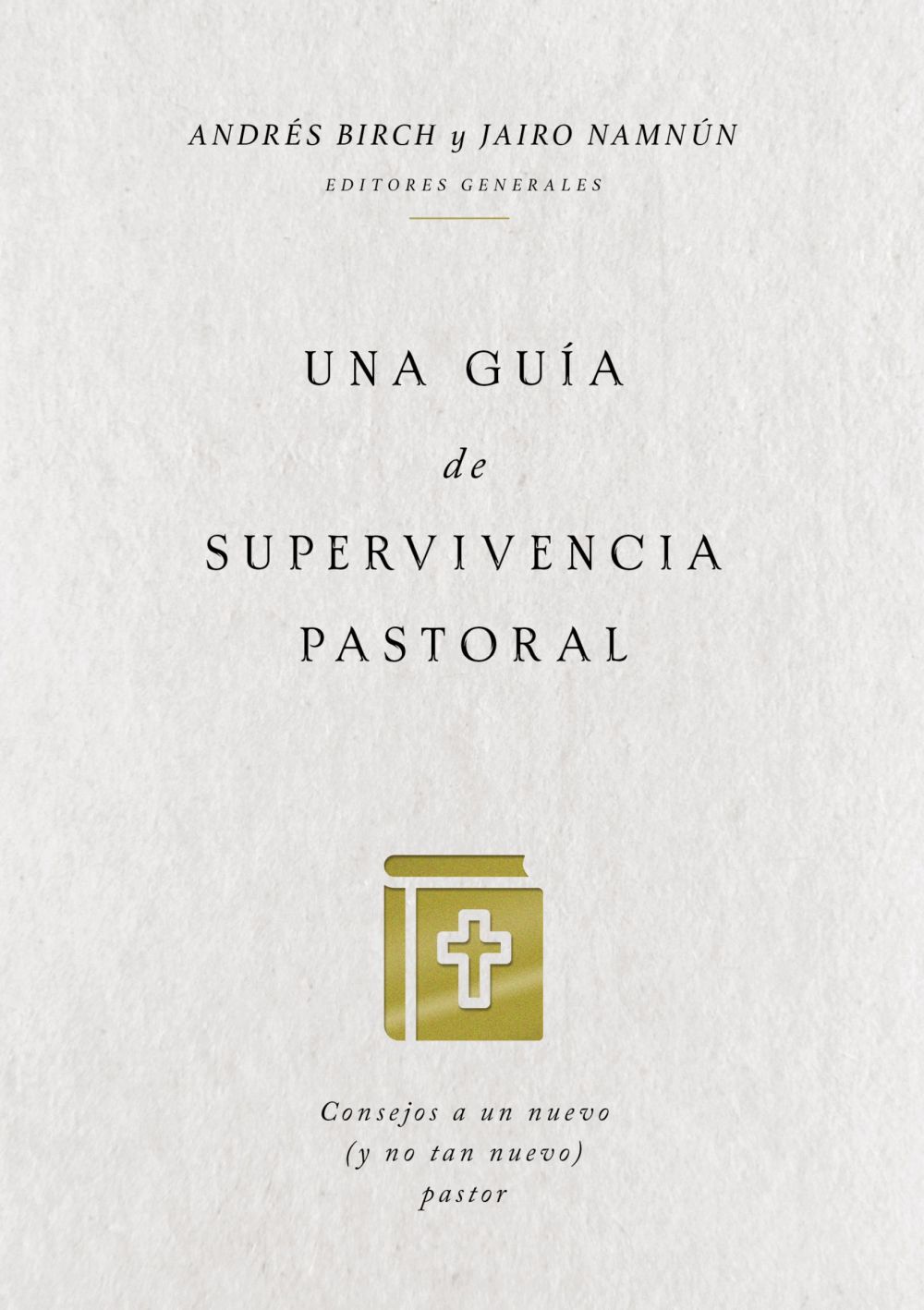 ANDRÉS BIRCH y JAIRO NAMNÚN
EDITORES GENERALES

UNA GUÍA
de
SUPERVIVENCIA
PASTORAL

Consejos a un nuevo
(y no tan nuevo)
pastor